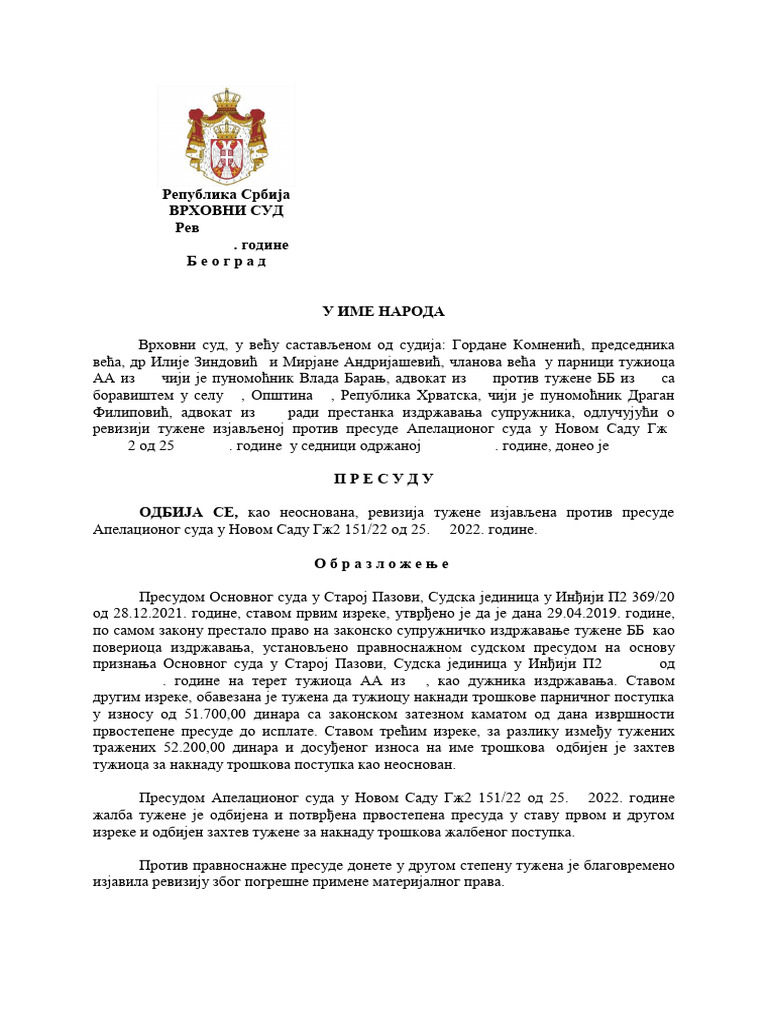 Република Србија
ВРХОВНИ СУД
Рев
. године
Б е о г р а д

У ИМЕ НАРОДА

Врховни суд, у већу састављеном од судија: Гордане Комненић, председника већа, др Илије Зиндовић и Мирјане Андријашевић, чланова већа у парници тужиоца АА из чији је пуномоћник Влада Барањ, адвокат из против тужене ББ из са боравиштем у селу , Општина , Република Хрватска, чији је пуномоћник Драган Филиповић, адвокат из ради престанка издржавања супружника, одлучујући о ревизији тужене изјављеној против пресуде Апелационог суда у Новом Саду Гж 2 од 25 . године у седници одржаној . године, донео је

П Р Е С У Д У

ОДБИЈА СЕ, као неоснована, ревизија тужене изјављена против пресуде Апелационог суда у Новом Саду Гж2 151/22 од 25. 2022. године.

О б р а з л о ж е њ е

Пресудом Основног суда у Старој Пазови, Судска јединица у Инђији П2 369/20 од 28.12.2021. године, ставом првим изреке, утврђено је да је дана 29.04.2019. године, по самом закону престало право на законско супружничко издржавање тужене ББ као повериоца издржавања, установљено правноснажном судском пресудом на основу признања Основног суда у Старој Пазови, Судска јединица у Инђији П2 од . године на терет тужиоца АА из , као дужника издржавања. Ставом другим изреке, обавезана је тужена да тужиоцу накнади трошкове парничног поступка у износу од 51.700,00 динара са законском затезном каматом од дана извршности првостепене пресуде до исплате. Ставом трећим изреке, за разлику између тужених тражених 52.200,00 динара и досуђеног износа на име трошкова одбијен је захтев тужиоца за накнаду трошкова поступка као неоснован.

Пресудом Апелационог суда у Новом Саду Гж2 151/22 од 25. 2022. године жалба тужене је одбијена и потврђена првостепена пресуда у ставу првом и другом изреке и одбијен захтев тужене за накнаду трошкова жалбеног поступка.

Против правноснажне пресуде донете у другом степену тужена је благовремено изјавила ревизију због погрешне примене материјалног права.